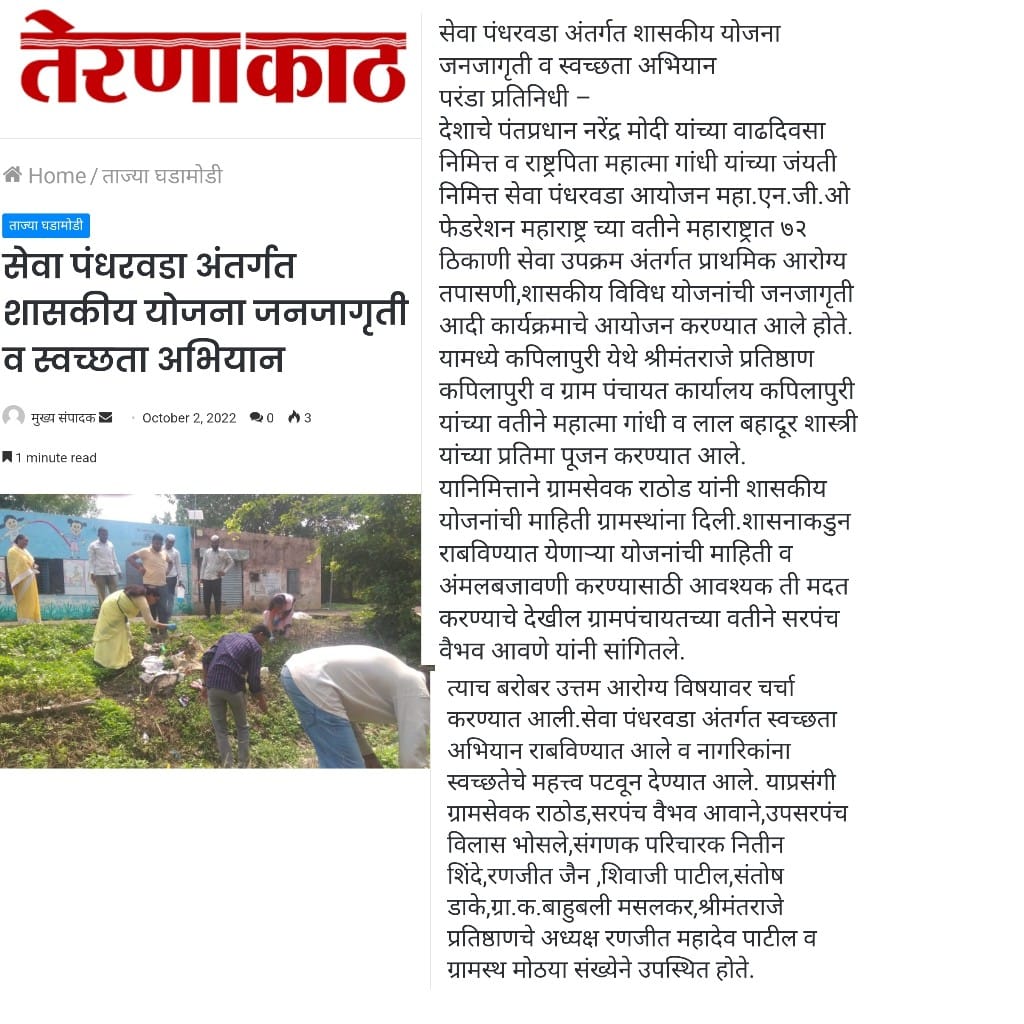 तेरणाकाठ

Home / ताज्या घडामोडी

ताज्या घडामोडी

सेवा पंधरवडा अंतर्गत शासकीय योजना जनजागृती व स्वच्छता अभियान

मुख्य संपादक · October 2, 2022 0 3

1 minute read

सेवा पंधरवडा अंतर्गत शासकीय योजना जनजागृती व स्वच्छता अभियान
परंडा प्रतिनिधी –
देशाचे पंतप्रधान नरेंद्र मोदी यांच्या वाढदिवसा निमित्त व राष्ट्रपिता महात्मा गांधी यांच्या जंयती निमित्त सेवा पंधरवडा आयोजन महा.एन.जी.ओ फेडरेशन महाराष्ट्र च्या वतीने महाराष्ट्रात ७२ ठिकाणी सेवा उपक्रम अंतर्गत प्राथमिक आरोग्य तपासणी,शासकीय विविध योजनांची जनजागृती आदी कार्यक्रमाचे आयोजन करण्यात आले होते. यामध्ये कपिलापुरी येथे श्रीमंतराजे प्रतिष्ठाण कपिलापुरी व ग्राम पंचायत कार्यालय कपिलापुरी यांच्या वतीने महात्मा गांधी व लाल बहादूर शास्त्री यांच्या प्रतिमा पूजन करण्यात आले.
यानिमित्ताने ग्रामसेवक राठोड यांनी शासकीय योजनांची माहिती ग्रामस्थांना दिली.शासनाकडुन राबविण्यात येणाऱ्या योजनांची माहिती व अंमलबजावणी करण्यासाठी आवश्यक ती मदत करण्याचे देखील ग्रामपंचायतच्या वतीने सरपंच वैभव आवणे यांनी सांगितले.
त्याच बरोबर उत्तम आरोग्य विषयावर चर्चा करण्यात आली.सेवा पंधरवडा अंतर्गत स्वच्छता अभियान राबविण्यात आले व नागरिकांना स्वच्छतेचे महत्त्व पटवून देण्यात आले. याप्रसंगी ग्रामसेवक राठोड,सरपंच वैभव आवाने,उपसरपंच विलास भोसले,संगणक परिचारक नितीन शिंदे,रणजीत जैन ,शिवाजी पाटील,संतोष डाके,ग्रा.क.बाहुबली मसलकर,श्रीमंतराजे प्रतिष्ठाणचे अध्यक्ष रणजीत महादेव पाटील व ग्रामस्थ मोठया संख्येने उपस्थित होते.